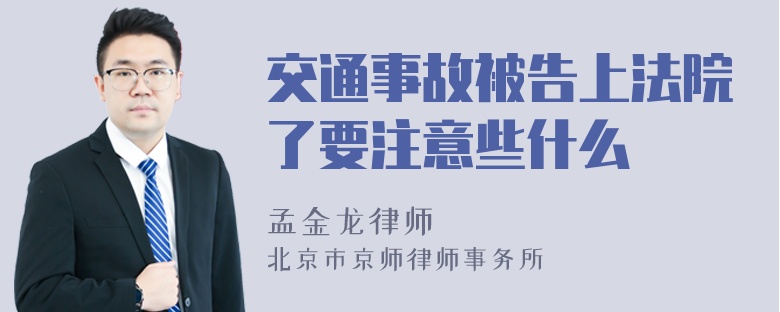 交通事故被告上法院了要注意些什么

孟金龙律师

北京市京师律师事务所